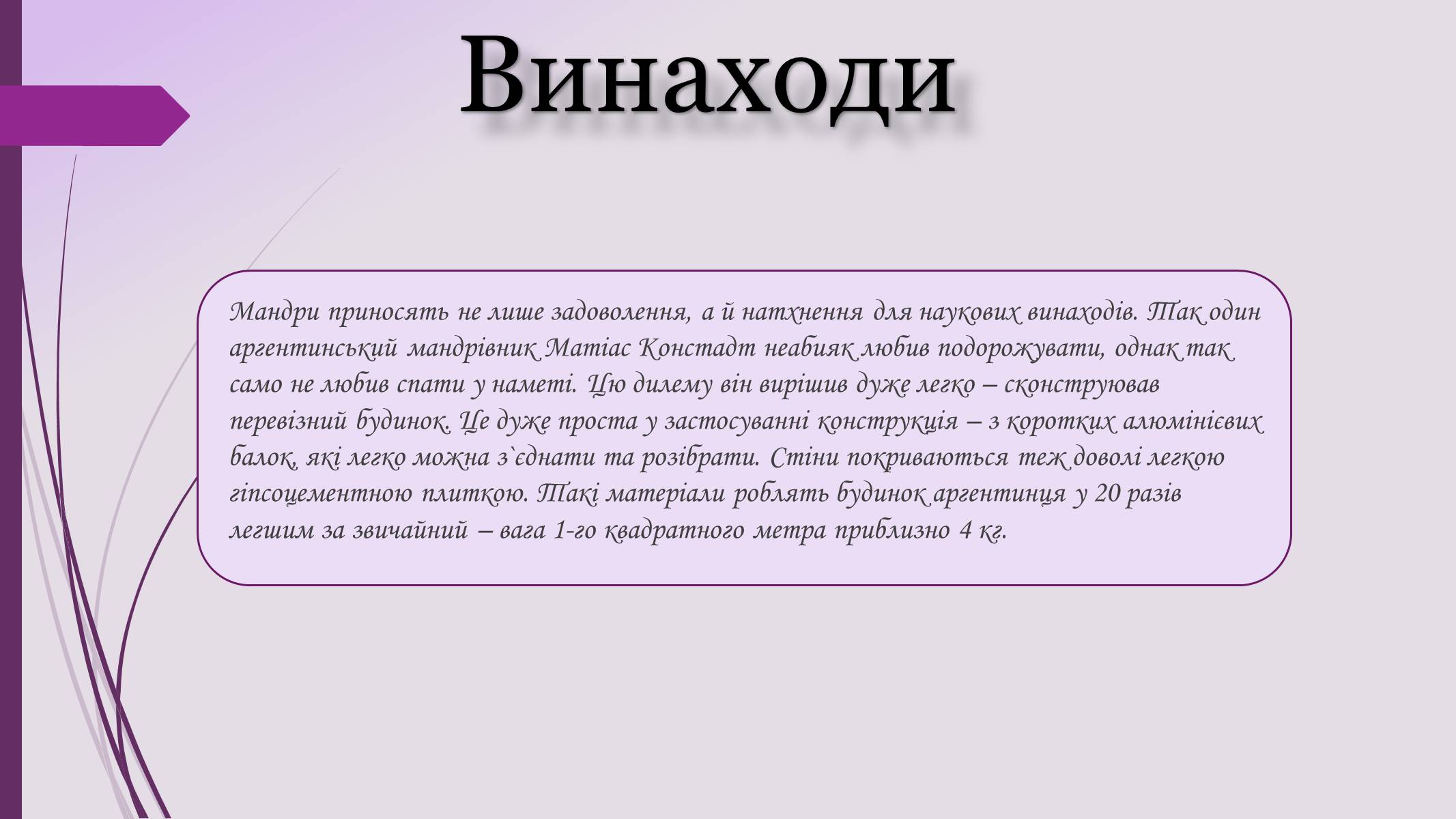 Винаходи

Мандри приносять не лише задоволення, а й натхнення для наукових винаходів. Так один аргентинський мандрівник Матіас Констадт неабияк любив подорожувати, однак так само не любив спати у наметі. Цю дилему він вирішив дуже легко – сконструював перевізний будинок. Це дуже проста у застосуванні конструкція – з коротких алюмінієвих балок, які легко можна з`єднати та розібрати. Стіни покриваються теж доволі легкою гіпсоцементною плиткою. Такі матеріали роблять будинок аргентинця у 20 разів легшим за звичайний – вага 1-го квадратного метра приблизно 4 кг.